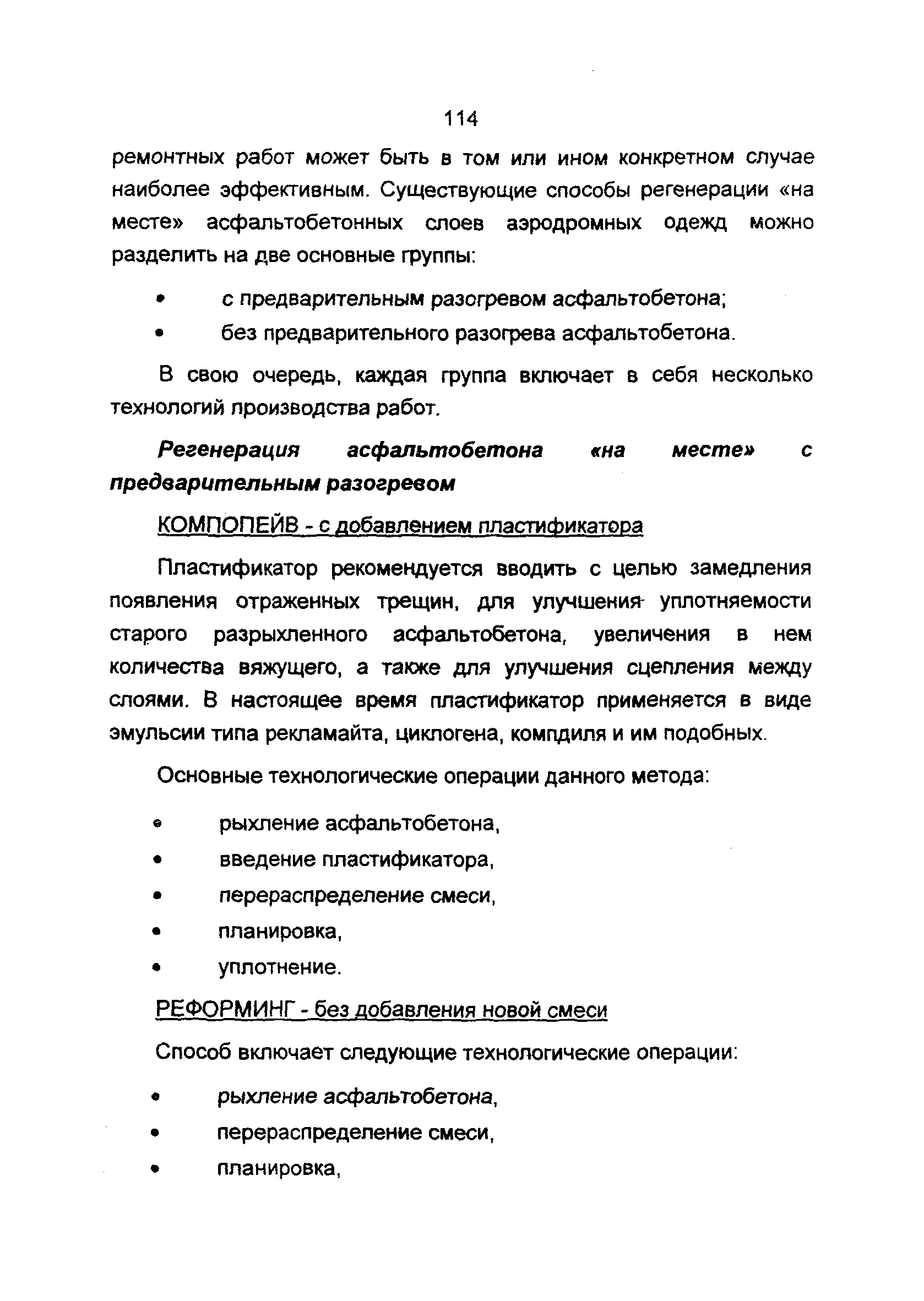 114

ремонтных работ может быть в том или ином конкретном случае наиболее эффективным. Существующие способы регенерации «на месте» асфальтобетонных слоев аэродромных одежд можно разделить на две основные группы:

• с предварительным разогревом асфальтобетона;
• без предварительного разогрева асфальтобетона.

В свою очередь, каждая группа включает в себя несколько технологий производства работ.

Регенерация асфальтобетона «на месте» с предварительным разогревом

КОМПОПЕЙВ - с добавлением пластификатора

Пластификатор рекомендуется вводить с целью замедления появления отраженных трещин, для улучшения уплотняемости старого разрыхленного асфальтобетона, увеличения в нем количества вяжущего, а также для улучшения сцепления между слоями. В настоящее время пластификатор применяется в виде эмульсии типа рекламайта, циклогена, компдиля и им подобных.

Основные технологические операции данного метода:

• рыхление асфальтобетона,
• введение пластификатора,
• перераспределение смеси,
• планировка,
• уплотнение.

РЕФОРМИНГ - без добавления новой смеси

Способ включает следующие технологические операции:

• рыхление асфальтобетона,
• перераспределение смеси,
• планировка,